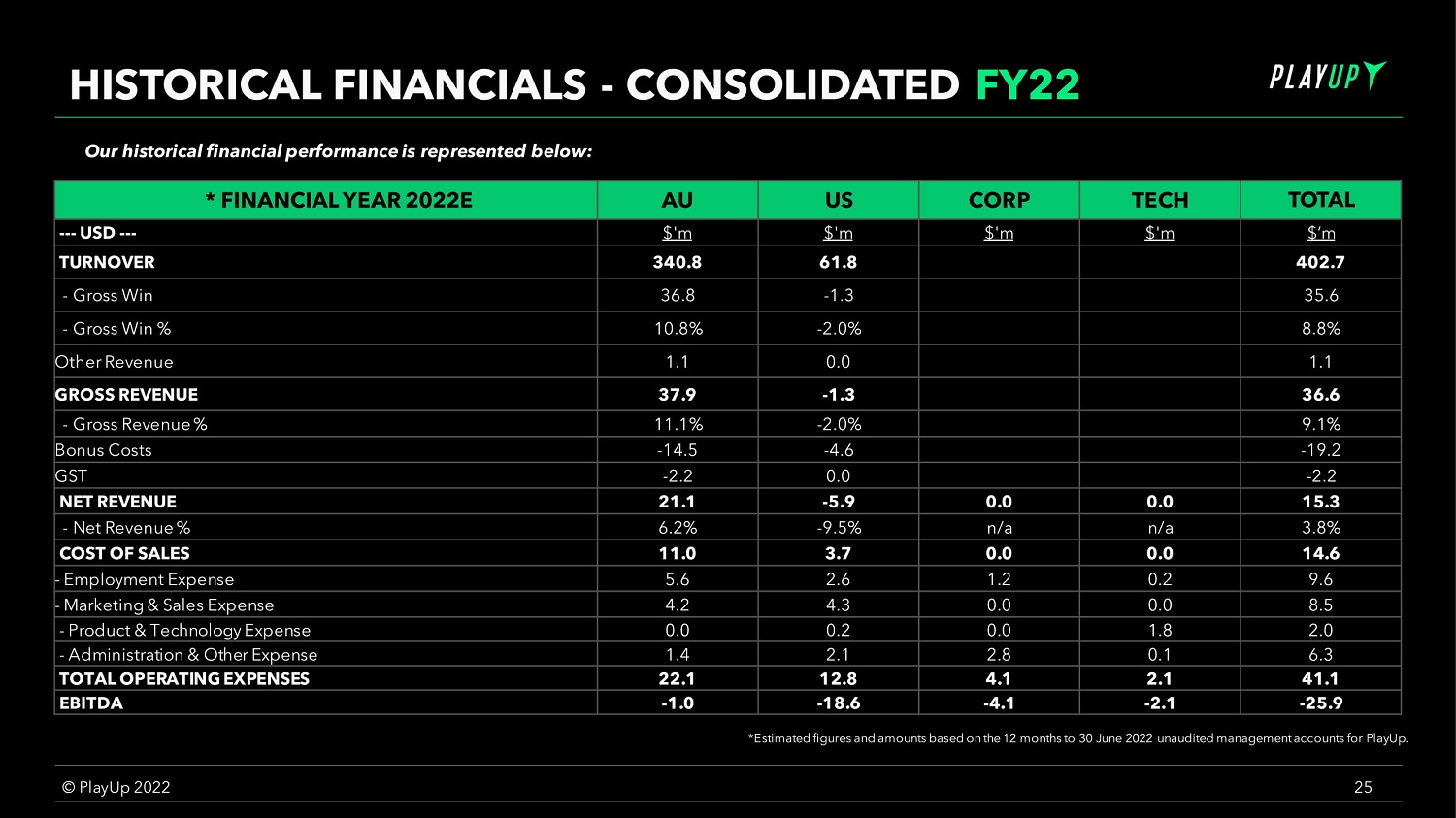 HISTORICAL FINANCIALS - CONSOLIDATED FY22

PLAYUP

Our historical financial performance is represented below:

| * FINANCIAL YEAR 2022E | AU | US | CORP | TECH | TOTAL |
|---|---|---|---|---|---|
| --- USD --- | $'m | $'m | $'m | $'m | $'m |
| TURNOVER | 340.8 | 61.8 | | | 402.7 |
| - Gross Win | 36.8 | -1.3 | | | 35.6 |
| - Gross Win % | 10.8% | -2.0% | | | 8.8% |
| Other Revenue | 1.1 | 0.0 | | | 1.1 |
| GROSS REVENUE | 37.9 | -1.3 | | | 36.6 |
| - Gross Revenue % | 11.1% | -2.0% | | | 9.1% |
| Bonus Costs | -14.5 | -4.6 | | | -19.2 |
| GST | -2.2 | 0.0 | | | -2.2 |
| NET REVENUE | 21.1 | -5.9 | 0.0 | 0.0 | 15.3 |
| - Net Revenue % | 6.2% | -9.5% | n/a | n/a | 3.8% |
| COST OF SALES | 11.0 | 3.7 | 0.0 | 0.0 | 14.6 |
| - Employment Expense | 5.6 | 2.6 | 1.2 | 0.2 | 9.6 |
| - Marketing & Sales Expense | 4.2 | 4.3 | 0.0 | 0.0 | 8.5 |
| - Product & Technology Expense | 0.0 | 0.2 | 0.0 | 1.8 | 2.0 |
| - Administration & Other Expense | 1.4 | 2.1 | 2.8 | 0.1 | 6.3 |
| TOTAL OPERATING EXPENSES | 22.1 | 12.8 | 4.1 | 2.1 | 41.1 |
| EBITDA | -1.0 | -18.6 | -4.1 | -2.1 | -25.9 |

*Estimated figures and amounts based on the 12 months to 30 June 2022 unaudited management accounts for PlayUp.

© PlayUp 2022

25